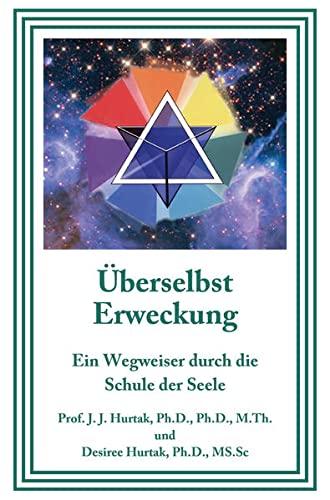 Überselbst Erweckung

Ein Wegweiser durch die Schule der Seele

Prof. J. J. Hurtak, Ph.D., Ph.D., M.Th.
und
Desiree Hurtak, Ph.D., MS.Sc